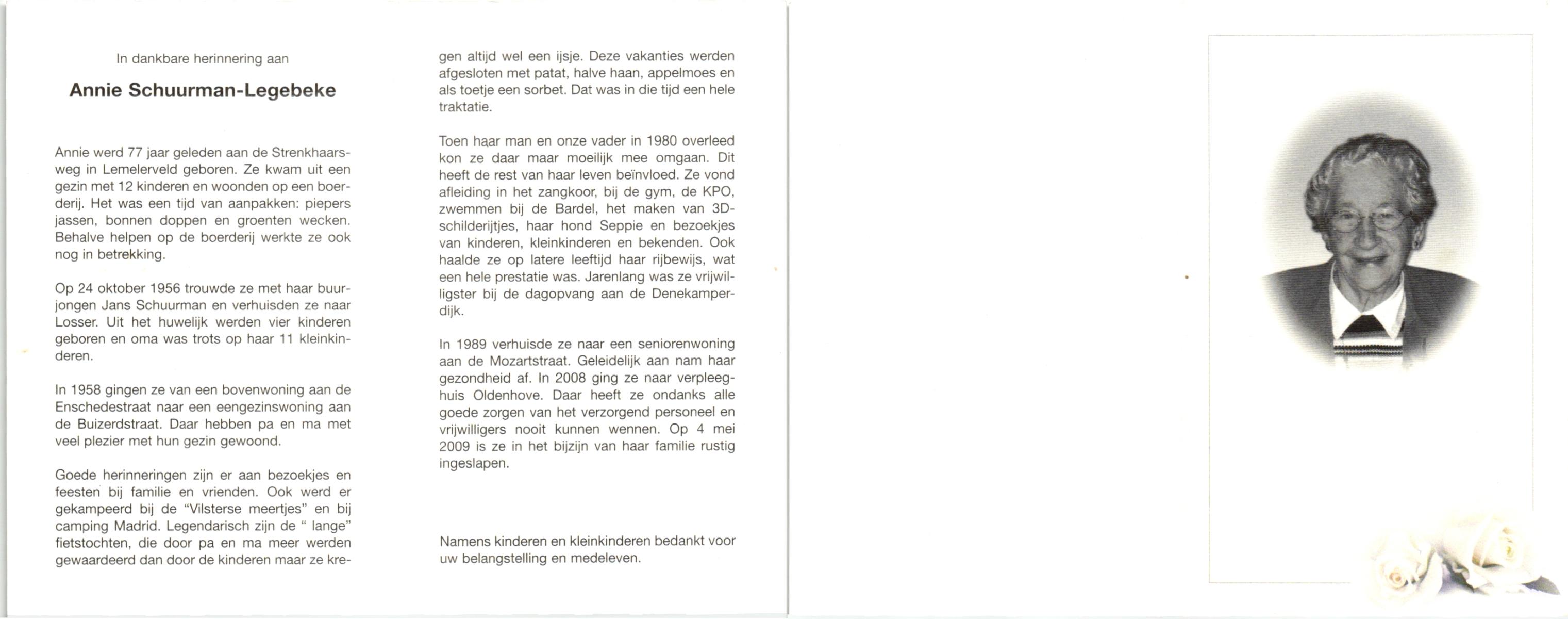 In dankbare herinnering aan

Annie Schuurman-Legebeke

Annie werd 77 jaar geleden aan de Strenkhaarsweg in Lemelerveld geboren. Ze kwam uit een gezin met 12 kinderen en woonden op een boerderij. Het was een tijd van aanpakken: piepers jassen, bonnen doppen en groenten wecken. Behalve helpen op de boerderij werkte ze ook nog in betrekking.

Op 24 oktober 1956 trouwde ze met haar buurjongen Jans Schuurman en verhuisden ze naar Losser. Uit het huwelijk werden vier kinderen geboren en oma was trots op haar 11 kleinkinderen.

In 1958 gingen ze van een bovenwoning aan de Enschedestraat naar een eengezinswoning aan de Buizerdstraat. Daar hebben pa en ma met veel plezier met hun gezin gewoond.

Goede herinneringen zijn er aan bezoekjes en feesten bij familie en vrienden. Ook werd er gekampeerd bij de "Vilsterse meertjes" en bij camping Madrid. Legendarisch zijn de " lange" fietstochten, die door pa en ma meer werden gewaardeerd dan door de kinderen maar ze kregen altijd wel een ijsje. Deze vakanties werden afgesloten met patat, halve haan, appelmoes en als toetje een sorbet. Dat was in die tijd een hele traktatie.

Toen haar man en onze vader in 1980 overleed kon ze daar maar moeilijk mee omgaan. Dit heeft de rest van haar leven beïnvloed. Ze vond afleiding in het zangkoor, bij de gym, de KPO, zwemmen bij de Bardel, het maken van 3D-schilderijtjes, haar hond Seppie en bezoekjes van kinderen, kleinkinderen en bekenden. Ook haalde ze op latere leeftijd haar rijbewijs, wat een hele prestatie was. Jarenlang was ze vrijwilligster bij de dagopvang aan de Denekamperdijk.

In 1989 verhuisde ze naar een seniorenwoning aan de Mozartstraat. Geleidelijk aan nam haar gezondheid af. In 2008 ging ze naar verpleeghuis Oldenhove. Daar heeft ze ondanks alle goede zorgen van het verzorgend personeel en vrijwilligers nooit kunnen wennen. Op 4 mei 2009 is ze in het bijzijn van haar familie rustig ingeslapen.

Namens kinderen en kleinkinderen bedankt voor uw belangstelling en medeleven.